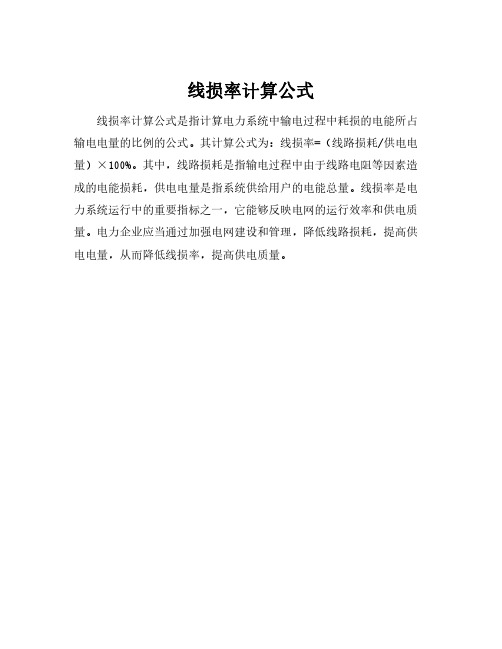 线损率计算公式

线损率计算公式是指计算电力系统中输电过程中耗损的电能所占输电电量的比例的公式。其计算公式为：线损率=（线路损耗/供电电量）×100%。其中，线路损耗是指输电过程中由于线路电阻等因素造成的电能损耗，供电电量是指系统供给用户的电能总量。线损率是电力系统运行中的重要指标之一，它能够反映电网的运行效率和供电质量。电力企业应当通过加强电网建设和管理，降低线路损耗，提高供电电量，从而降低线损率，提高供电质量。